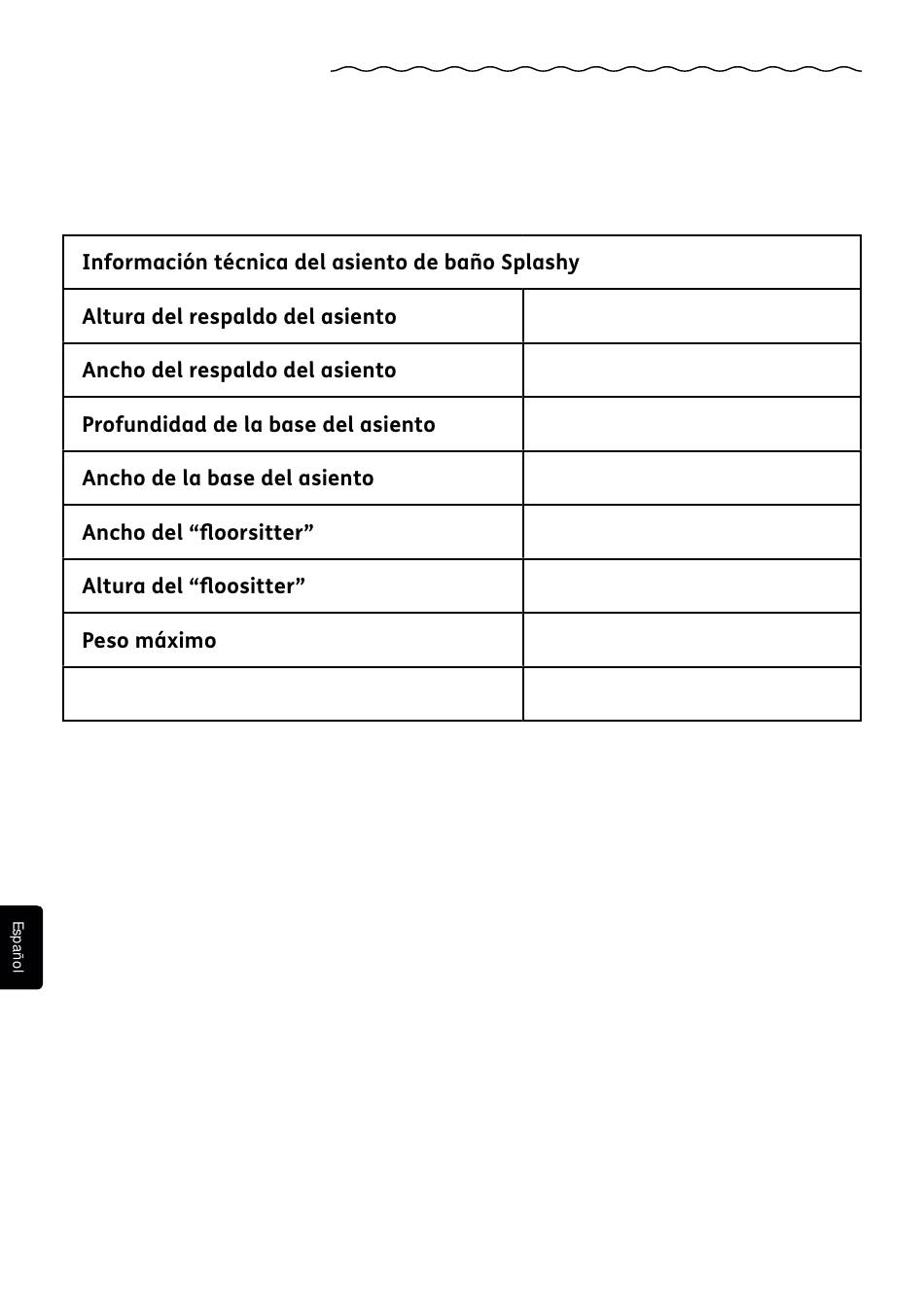 | Información técnica del asiento de baño Splashy | |
|---|---|
| Altura del respaldo del asiento | |
| Ancho del respaldo del asiento | |
| Profundidad de la base del asiento | |
| Ancho de la base del asiento | |
| Ancho del “floorsitter” | |
| Altura del “floositter” | |
| Peso máximo | |
| | |

Español